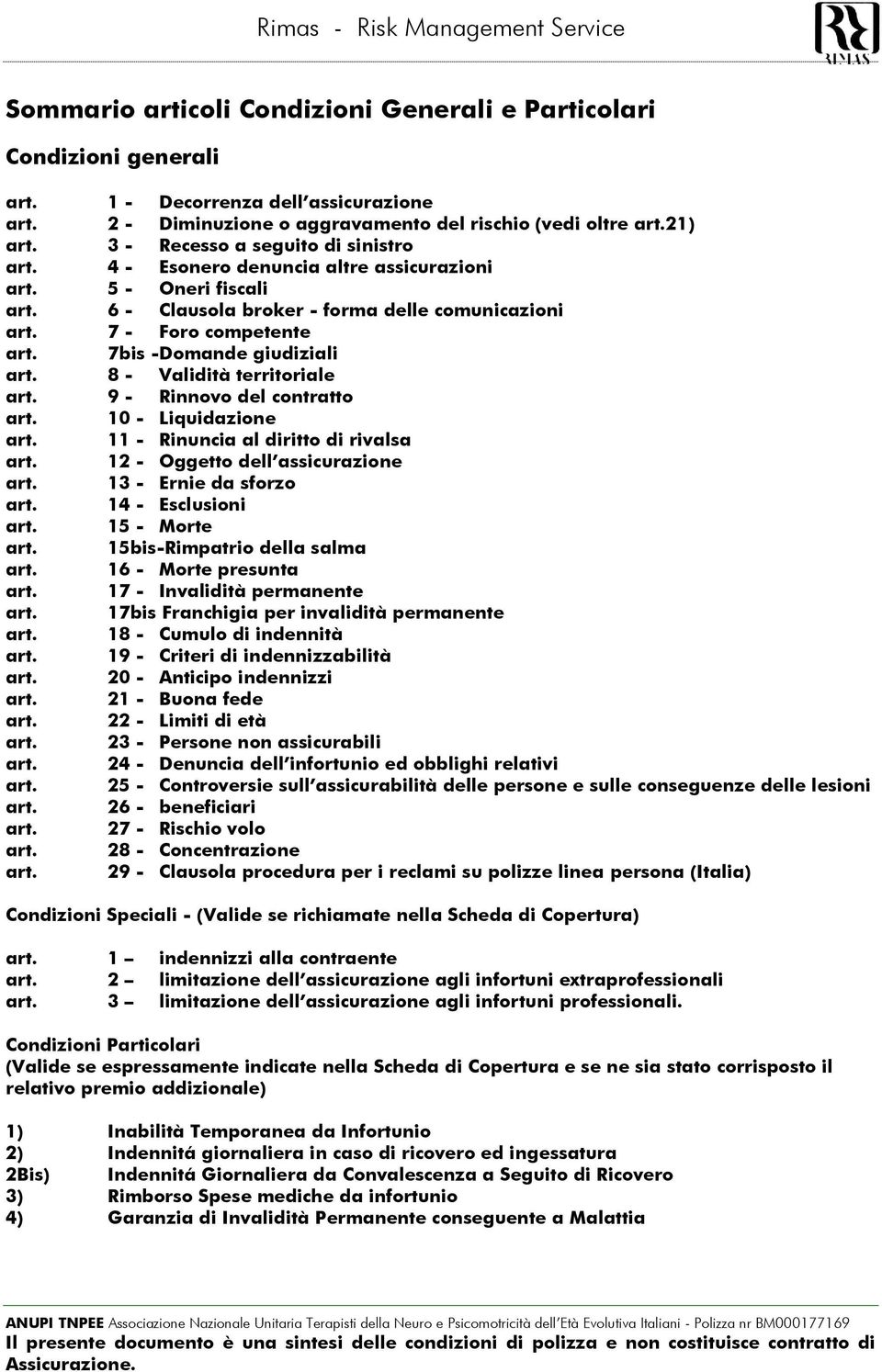 Rimas - Risk Management Service

RIMAS

Sommario articoli Condizioni Generali e Particolari

Condizioni generali

art. 1 - Decorrenza dell'assicurazione
art. 2 - Diminuzione o aggravamento del rischio (vedi oltre art.21)
art. 3 - Recesso a seguito di sinistro
art. 4 - Esonero denuncia altre assicurazioni
art. 5 - Oneri fiscali
art. 6 - Clausola broker - forma delle comunicazioni
art. 7 - Foro competente
art. 7bis -Domande giudiziali
art. 8 - Validità territoriale
art. 9 - Rinnovo del contratto
art. 10 - Liquidazione
art. 11 - Rinuncia al diritto di rivalsa
art. 12 - Oggetto dell'assicurazione
art. 13 - Ernie da sforzo
art. 14 - Esclusioni
art. 15 - Morte
art. 15bis-Rimpatrio della salma
art. 16 - Morte presunta
art. 17 - Invalidità permanente
art. 17bis Franchigia per invalidità permanente
art. 18 - Cumulo di indennità
art. 19 - Criteri di indennizzabilità
art. 20 - Anticipo indennizzi
art. 21 - Buona fede
art. 22 - Limiti di età
art. 23 - Persone non assicurabili
art. 24 - Denuncia dell'infortunio ed obblighi relativi
art. 25 - Controversie sull'assicurabilità delle persone e sulle conseguenze delle lesioni
art. 26 - beneficiari
art. 27 - Rischio volo
art. 28 - Concentrazione
art. 29 - Clausola procedura per i reclami su polizze linea persona (Italia)

Condizioni Speciali - (Valide se richiamate nella Scheda di Copertura)

art. 1 – indennizzi alla contraente
art. 2 – limitazione dell'assicurazione agli infortuni extraprofessionali
art. 3 – limitazione dell'assicurazione agli infortuni professionali.

Condizioni Particolari
(Valide se espressamente indicate nella Scheda di Copertura e se ne sia stato corrisposto il relativo premio addizionale)

1) Inabilità Temporanea da Infortunio
2) Indennitá giornaliera in caso di ricovero ed ingessatura
2Bis) Indennitá Giornaliera da Convalescenza a Seguito di Ricovero
3) Rimborso Spese mediche da infortunio
4) Garanzia di Invalidità Permanente conseguente a Malattia

ANUPI TNPEE Associazione Nazionale Unitaria Terapisti della Neuro e Psicomotricità dell'Età Evolutiva Italiani - Polizza nr BM000177169
Il presente documento è una sintesi delle condizioni di polizza e non costituisce contratto di Assicurazione.